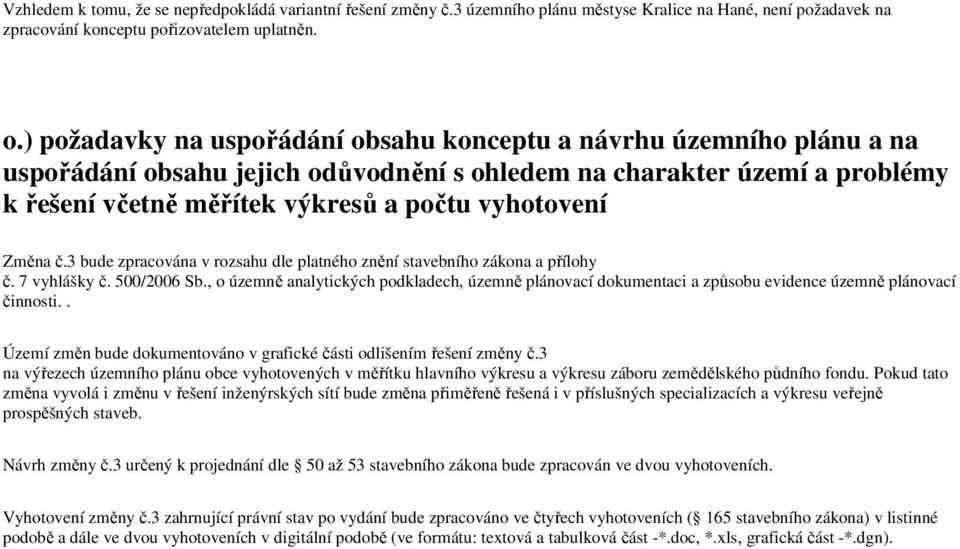 Vzhledem k tomu, že se nepředpokládá variantní řešení změny č.3 územního plánu městyse Kralice na Hané, není požadavek na zpracování konceptu pořizovatelem uplatněn.

o.) požadavky na uspořádání obsahu konceptu a návrhu územního plánu a na uspořádání obsahu jejich odůvodnění s ohledem na charakter území a problémy k řešení včetně měřítek výkresů a počtu vyhotovení

Změna č.3 bude zpracována v rozsahu dle platného znění stavebního zákona a přílohy č. 7 vyhlášky č. 500/2006 Sb., o územně analytických podkladech, územně plánovací dokumentaci a způsobu evidence územně plánovací činnosti. .

Území změn bude dokumentováno v grafické části odlišením řešení změny č.3 na výřezech územního plánu obce vyhotovených v měřítku hlavního výkresu a výkresu záboru zemědělského půdního fondu. Pokud tato změna vyvolá i změnu v řešení inženýrských sítí bude změna přiměřeně řešená i v příslušných specializacích a výkresu veřejně prospěšných staveb.

Návrh změny č.3 určený k projednání dle § 50 až 53 stavebního zákona bude zpracován ve dvou vyhotoveních.

Vyhotovení změny č.3 zahrnující právní stav po vydání bude zpracováno ve čtyřech vyhotoveních (§ 165 stavebního zákona) v listinné podobě a dále ve dvou vyhotoveních v digitální podobě (ve formátu: textová a tabulková část -*.doc, *.xls, grafická část -*.dgn).